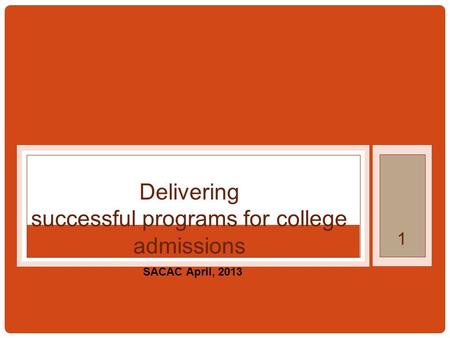 Delivering
successful programs for college admissions

SACAC April, 2013

1